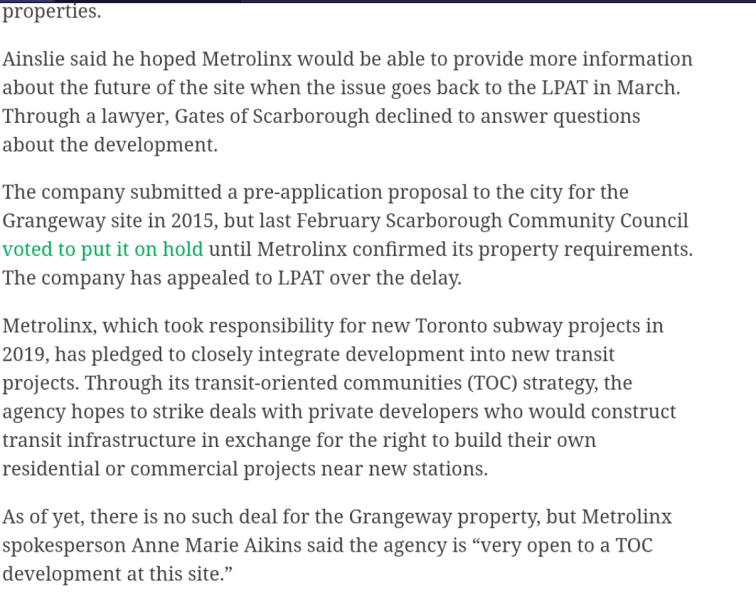 properties.

Ainslie said he hoped Metrolinx would be able to provide more information about the future of the site when the issue goes back to the LPAT in March. Through a lawyer, Gates of Scarborough declined to answer questions about the development.

The company submitted a pre-application proposal to the city for the Grangeway site in 2015, but last February Scarborough Community Council voted to put it on hold until Metrolinx confirmed its property requirements. The company has appealed to LPAT over the delay.

Metrolinx, which took responsibility for new Toronto subway projects in 2019, has pledged to closely integrate development into new transit projects. Through its transit-oriented communities (TOC) strategy, the agency hopes to strike deals with private developers who would construct transit infrastructure in exchange for the right to build their own residential or commercial projects near new stations.

As of yet, there is no such deal for the Grangeway property, but Metrolinx spokesperson Anne Marie Aikins said the agency is “very open to a TOC development at this site.”